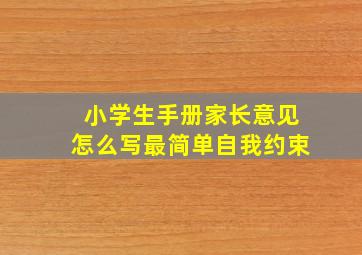 小学生手册家长意见
怎么写最简单自我约束